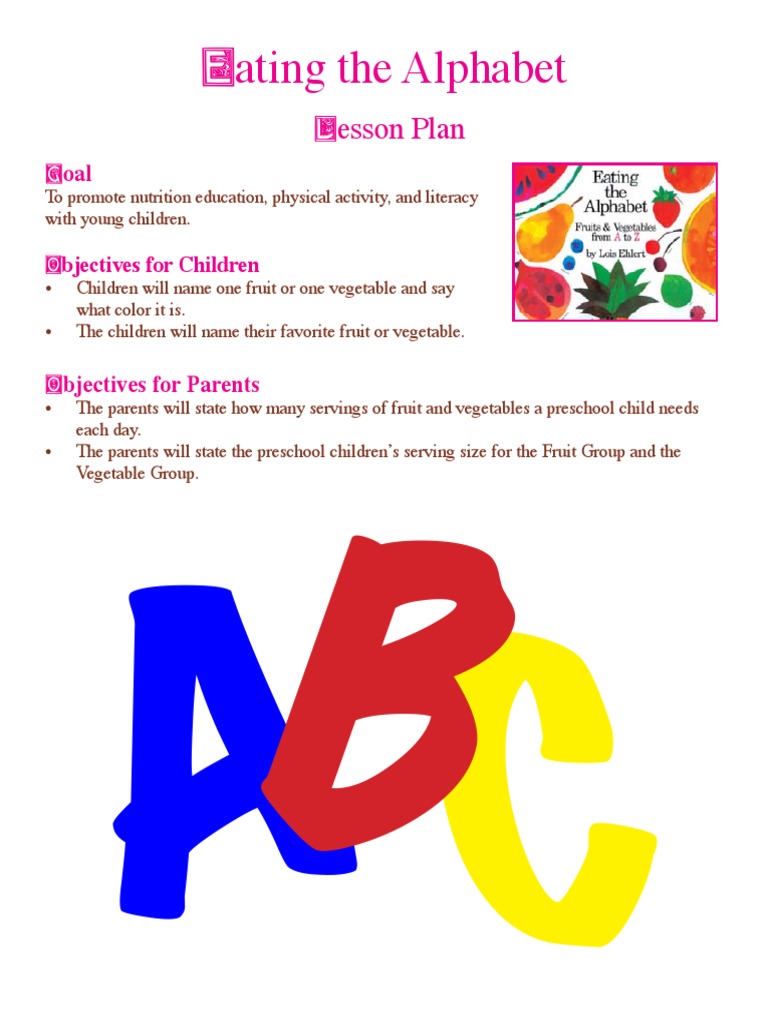 Eating the Alphabet

Lesson Plan

Goal
To promote nutrition education, physical activity, and literacy with young children.

Eating the Alphabet
Fruits & Vegetables from A to Z
by Lois Ehlert

Objectives for Children
• Children will name one fruit or one vegetable and say what color it is.
• The children will name their favorite fruit or vegetable.

Objectives for Parents
• The parents will state how many servings of fruit and vegetables a preschool child needs each day.
• The parents will state the preschool children's serving size for the Fruit Group and the Vegetable Group.

ABC